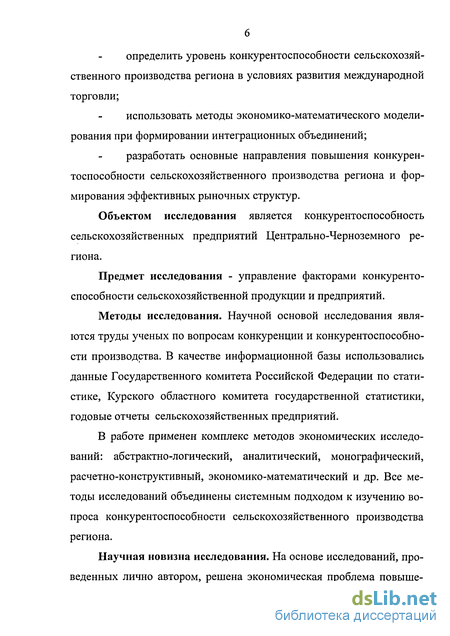 6

- определить уровень конкурентоспособности сельскохозяйственного производства региона в условиях развития международной торговли;

- использовать методы экономико-математического моделирования при формировании интеграционных объединений;

- разработать основные направления повышения конкурентоспособности сельскохозяйственного производства региона и формирования эффективных рыночных структур.

Объектом исследования является конкурентоспособность сельскохозяйственных предприятий Центрально-Черноземного региона.

Предмет исследования - управление факторами конкурентоспособности сельскохозяйственной продукции и предприятий.

Методы исследования. Научной основой исследования являются труды ученых по вопросам конкуренции и конкурентоспособности производства. В качестве информационной базы использовались данные Государственного комитета Российской Федерации по статистике, Курского областного комитета государственной статистики, годовые отчеты сельскохозяйственных предприятий.

В работе применен комплекс методов экономических исследований: абстрактно-логический, аналитический, монографический, расчетно-конструктивный, экономико-математический и др. Все методы исследований объединены системным подходом к изучению вопроса конкурентоспособности сельскохозяйственного производства региона.

Научная новизна исследования. На основе исследований, проведенных лично автором, решена экономическая проблема повыше-

dsLib.net
библиотека диссертаций